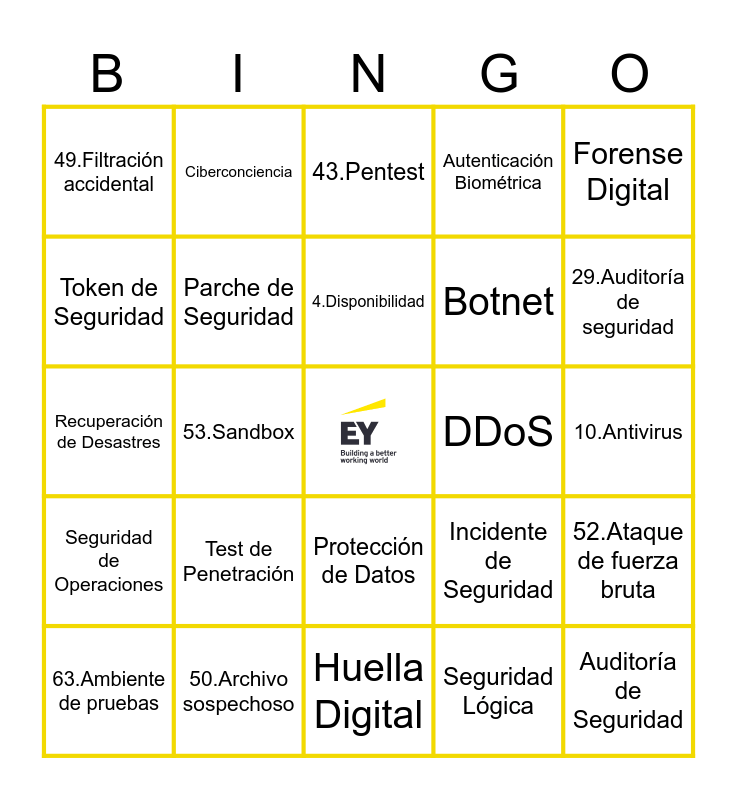 | B | I | N | G | O |
|---|---|---|---|---|
| 49.Filtración accidental | Ciberconciencia | 43.Pentest | Autenticación Biométrica | Forense Digital |
| Token de Seguridad | Parche de Seguridad | 4.Disponibilidad | Botnet | 29.Auditoría de seguridad |
| Recuperación de Desastres | 53.Sandbox | EY Building a better working world | DDoS | 10.Antivirus |
| Seguridad de Operaciones | Test de Penetración | Protección de Datos | Incidente de Seguridad | 52.Ataque de fuerza bruta |
| 63.Ambiente de pruebas | 50.Archivo sospechoso | Huella Digital | Seguridad Lógica | Auditoría de Seguridad |